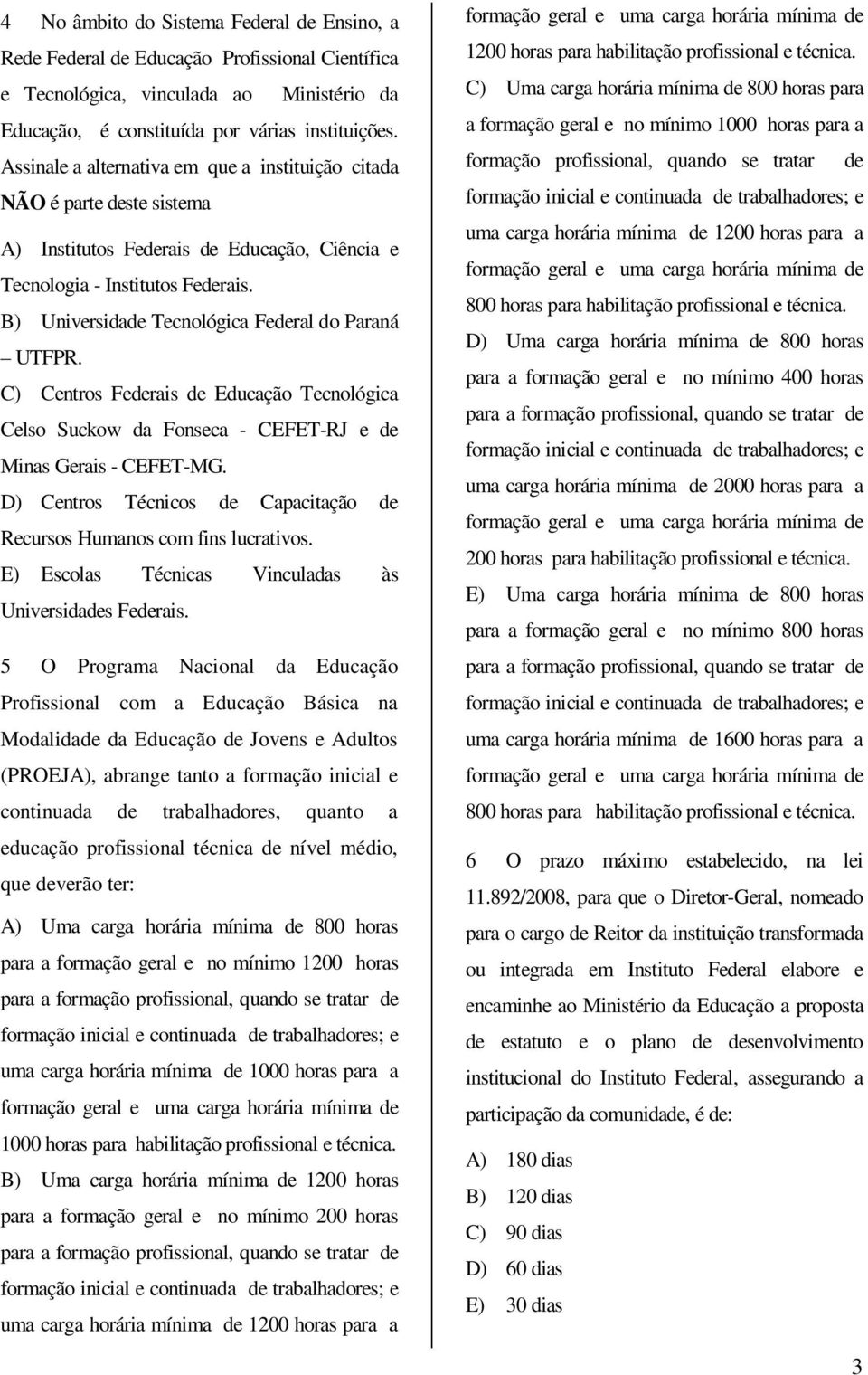 4 No âmbito do Sistema Federal de Ensino, a Rede Federal de Educação Profissional Científica e Tecnológica, vinculada ao Ministério da Educação, é constituída por várias instituições. Assinale a alternativa em que a instituição citada NÃO é parte deste sistema

A) Institutos Federais de Educação, Ciência e Tecnologia - Institutos Federais.

B) Universidade Tecnológica Federal do Paraná – UTFPR.

C) Centros Federais de Educação Tecnológica Celso Suckow da Fonseca - CEFET-RJ e de Minas Gerais - CEFET-MG.

D) Centros Técnicos de Capacitação de Recursos Humanos com fins lucrativos.

E) Escolas Técnicas Vinculadas às Universidades Federais.

5 O Programa Nacional da Educação Profissional com a Educação Básica na Modalidade da Educação de Jovens e Adultos (PROEJA), abrange tanto a formação inicial e continuada de trabalhadores, quanto a educação profissional técnica de nível médio, que deverão ter:

A) Uma carga horária mínima de 800 horas para a formação geral e no mínimo 1200 horas para a formação profissional, quando se tratar de formação inicial e continuada de trabalhadores; e uma carga horária mínima de 1000 horas para a formação geral e uma carga horária mínima de 1000 horas para habilitação profissional e técnica.

B) Uma carga horária mínima de 1200 horas para a formação geral e no mínimo 200 horas para a formação profissional, quando se tratar de formação inicial e continuada de trabalhadores; e uma carga horária mínima de 1200 horas para a formação geral e uma carga horária mínima de 1200 horas para habilitação profissional e técnica.

C) Uma carga horária mínima de 800 horas para a formação geral e no mínimo 1000 horas para a formação profissional, quando se tratar de formação inicial e continuada de trabalhadores; e uma carga horária mínima de 1200 horas para a formação geral e uma carga horária mínima de 800 horas para habilitação profissional e técnica.

D) Uma carga horária mínima de 800 horas para a formação geral e no mínimo 400 horas para a formação profissional, quando se tratar de formação inicial e continuada de trabalhadores; e uma carga horária mínima de 2000 horas para a formação geral e uma carga horária mínima de 200 horas para habilitação profissional e técnica.

E) Uma carga horária mínima de 800 horas para a formação geral e no mínimo 800 horas para a formação profissional, quando se tratar de formação inicial e continuada de trabalhadores; e uma carga horária mínima de 1600 horas para a formação geral e uma carga horária mínima de 800 horas para habilitação profissional e técnica.

6 O prazo máximo estabelecido, na lei 11.892/2008, para que o Diretor-Geral, nomeado para o cargo de Reitor da instituição transformada ou integrada em Instituto Federal elabore e encaminhe ao Ministério da Educação a proposta de estatuto e o plano de desenvolvimento institucional do Instituto Federal, assegurando a participação da comunidade, é de:

A) 180 dias
B) 120 dias
C) 90 dias
D) 60 dias
E) 30 dias

3